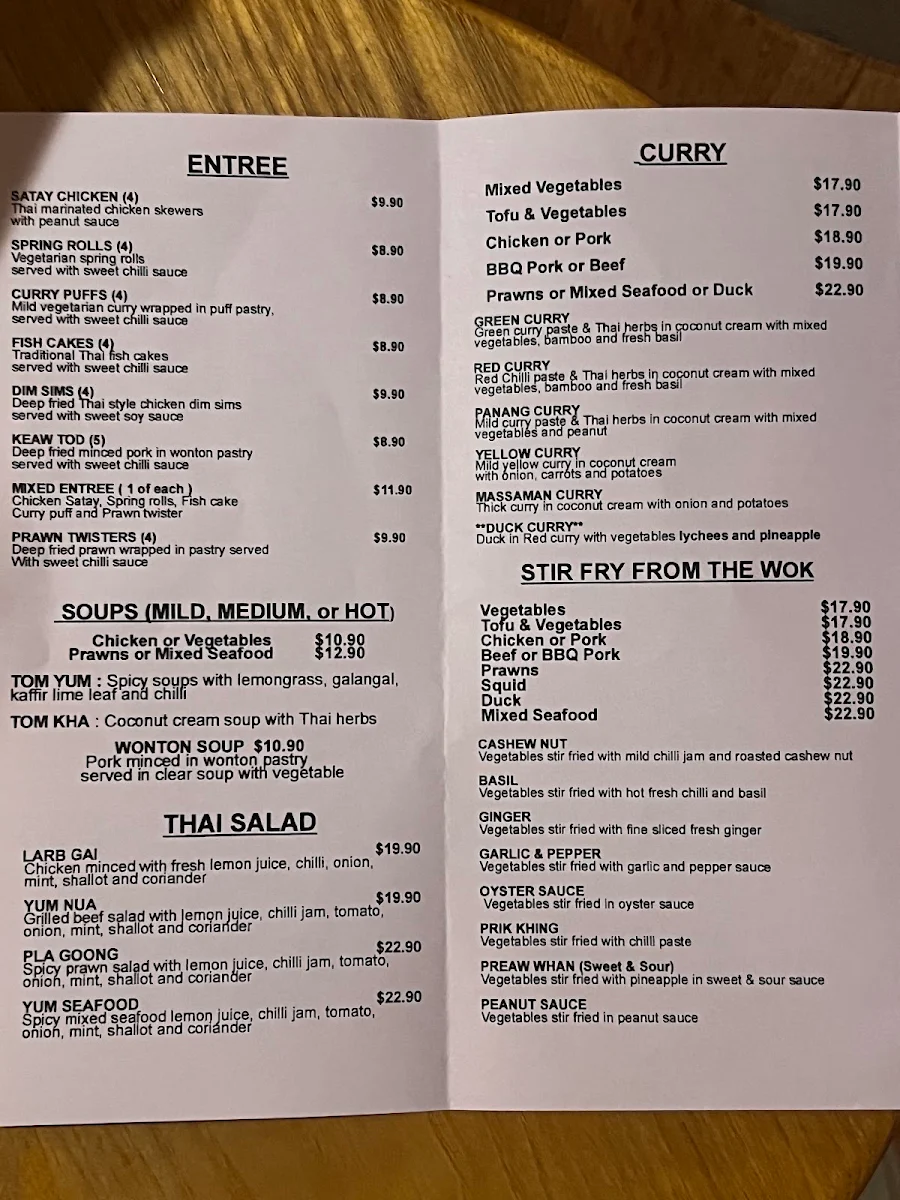 ENTREE

SATAY CHICKEN (4) $9.90
Thai marinated chicken skewers with peanut sauce

SPRING ROLLS (4) $8.90
Vegetarian spring rolls served with sweet chilli sauce

CURRY PUFFS (4) $8.90
Mild vegetarian curry wrapped in puff pastry, served with sweet chilli sauce

FISH CAKES (4) $8.90
Traditional Thai fish cakes served with sweet chilli sauce

DIM SIMS (4) $9.90
Deep fried Thai style chicken dim sims served with sweet soy sauce

KEAW TOD (5) $8.90
Deep fried minced pork in wonton pastry served with sweet chilli sauce

MIXED ENTREE ( 1 of each ) $11.90
Chicken Satay, Spring rolls, Fish cake Curry puff and Prawn twister

PRAWN TWISTERS (4) $9.90
Deep fried prawn wrapped in pastry served With sweet chilli sauce

SOUPS (MILD, MEDIUM, or HOT)

Chicken or Vegetables $10.90
Prawns or Mixed Seafood $12.90

TOM YUM : Spicy soups with lemongrass, galangal, kaffir lime leaf and chilli

TOM KHA : Coconut cream soup with Thai herbs

WONTON SOUP $10.90
Pork minced in wonton pastry served in clear soup with vegetable

THAI SALAD

LARB GAI $19.90
Chicken minced with fresh lemon juice, chilli, onion, mint, shallot and coriander

YUM NUA $19.90
Grilled beef salad with lemon juice, chilli jam, tomato, onion, mint, shallot and coriander

PLA GOONG $22.90
Spicy prawn salad with lemon juice, chilli jam, tomato, onion, mint, shallot and coriander

YUM SEAFOOD $22.90
Spicy mixed seafood lemon juice, chilli jam, tomato, onion, mint, shallot and coriander

CURRY

Mixed Vegetables $17.90
Tofu & Vegetables $17.90
Chicken or Pork $18.90
BBQ Pork or Beef $19.90
Prawns or Mixed Seafood or Duck $22.90

GREEN CURRY
Green curry paste & Thai herbs in coconut cream with mixed vegetables, bamboo and fresh basil

RED CURRY
Red Chilli paste & Thai herbs in coconut cream with mixed vegetables, bamboo and fresh basil

PANANG CURRY
Mild curry paste & Thai herbs in coconut cream with mixed vegetables and peanut

YELLOW CURRY
Mild yellow curry in coconut cream with onion, carrots and potatoes

MASSAMAN CURRY
Thick curry in coconut cream with onion and potatoes

**DUCK CURRY**
Duck in Red curry with vegetables lychees and pineapple

STIR FRY FROM THE WOK

Vegetables $17.90
Tofu & Vegetables $17.90
Chicken or Pork $18.90
Beef or BBQ Pork $19.90
Prawns $22.90
Squid $22.90
Duck $22.90
Mixed Seafood $22.90

CASHEW NUT
Vegetables stir fried with mild chilli jam and roasted cashew nut

BASIL
Vegetables stir fried with hot fresh chilli and basil

GINGER
Vegetables stir fried with fine sliced fresh ginger

GARLIC & PEPPER
Vegetables stir fried with garlic and pepper sauce

OYSTER SAUCE
Vegetables stir fried in oyster sauce

PRIK KHING
Vegetables stir fried with chilli paste

PREAW WHAN (Sweet & Sour)
Vegetables stir fried with pineapple in sweet & sour sauce

PEANUT SAUCE
Vegetables stir fried in peanut sauce